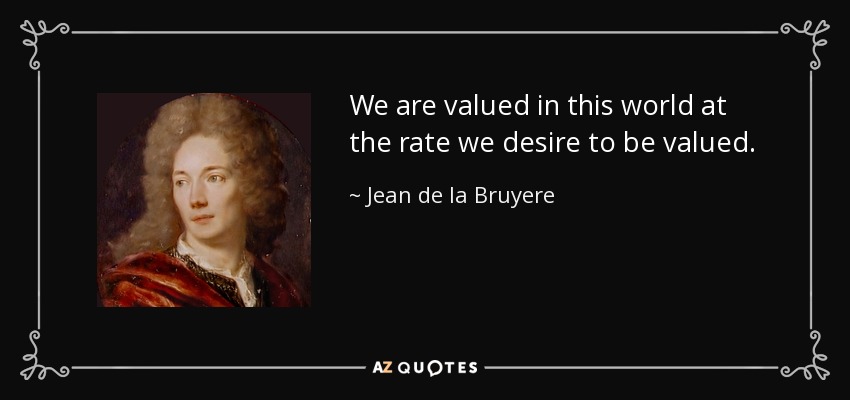 We are valued in this world at the rate we desire to be valued.

~ Jean de la Bruyere

AZ QUOTES